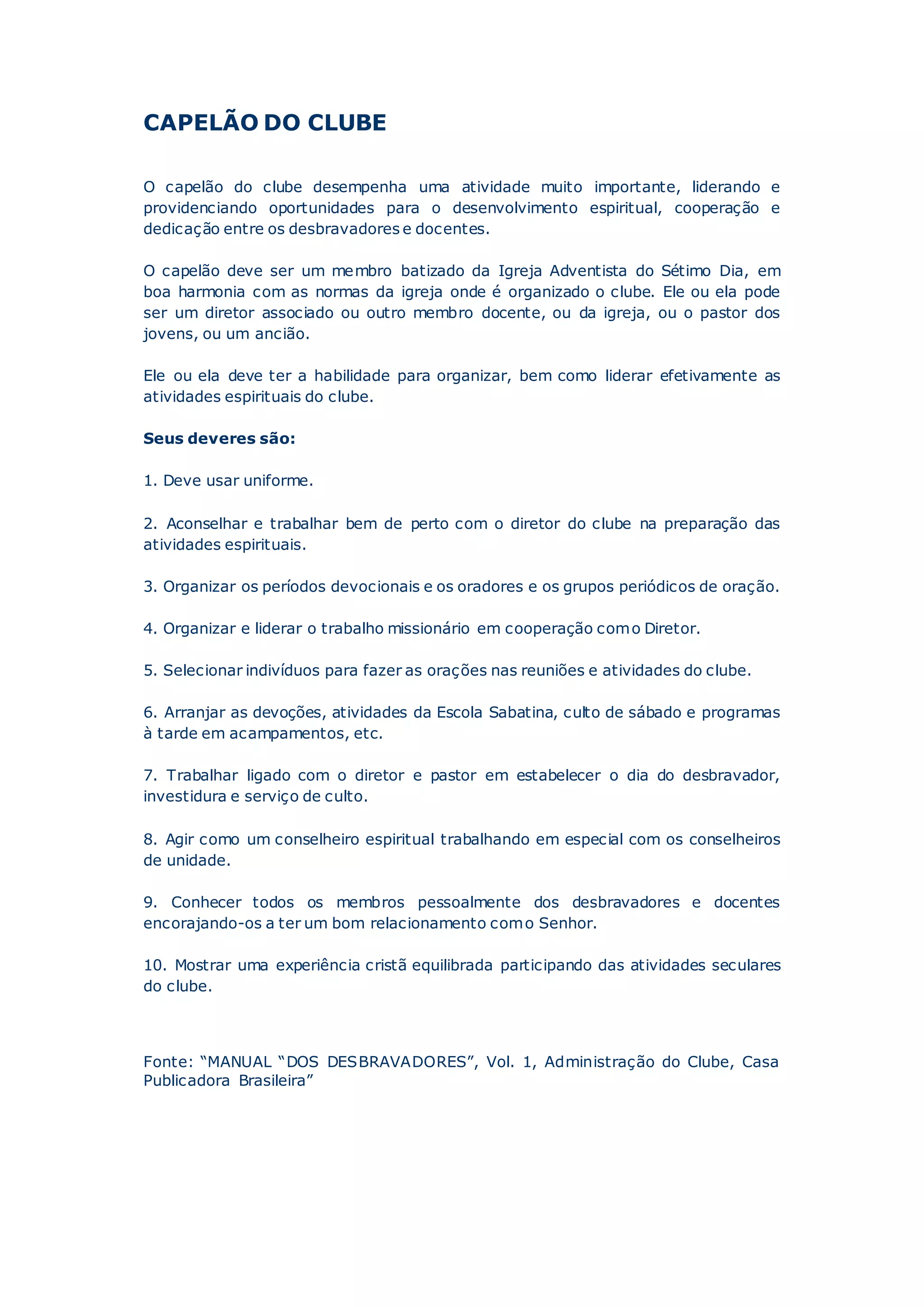 CAPELÃO DO CLUBE

O capelão do clube desempenha uma atividade muito importante, liderando e providenciando oportunidades para o desenvolvimento espiritual, cooperação e dedicação entre os desbravadores e docentes.

O capelão deve ser um membro batizado da Igreja Adventista do Sétimo Dia, em boa harmonia com as normas da igreja onde é organizado o clube. Ele ou ela pode ser um diretor associado ou outro membro docente, ou da igreja, ou o pastor dos jovens, ou um ancião.

Ele ou ela deve ter a habilidade para organizar, bem como liderar efetivamente as atividades espirituais do clube.

Seus deveres são:

1. Deve usar uniforme.

2. Aconselhar e trabalhar bem de perto com o diretor do clube na preparação das atividades espirituais.

3. Organizar os períodos devocionais e os oradores e os grupos periódicos de oração.

4. Organizar e liderar o trabalho missionário em cooperação com o Diretor.

5. Selecionar indivíduos para fazer as orações nas reuniões e atividades do clube.

6. Arranjar as devoções, atividades da Escola Sabatina, culto de sábado e programas à tarde em acampamentos, etc.

7. Trabalhar ligado com o diretor e pastor em estabelecer o dia do desbravador, investidura e serviço de culto.

8. Agir como um conselheiro espiritual trabalhando em especial com os conselheiros de unidade.

9. Conhecer todos os membros pessoalmente dos desbravadores e docentes encorajando-os a ter um bom relacionamento com o Senhor.

10. Mostrar uma experiência cristã equilibrada participando das atividades seculares do clube.

Fonte: “MANUAL “DOS DESBRAVADORES”, Vol. 1, Administração do Clube, Casa Publicadora Brasileira”